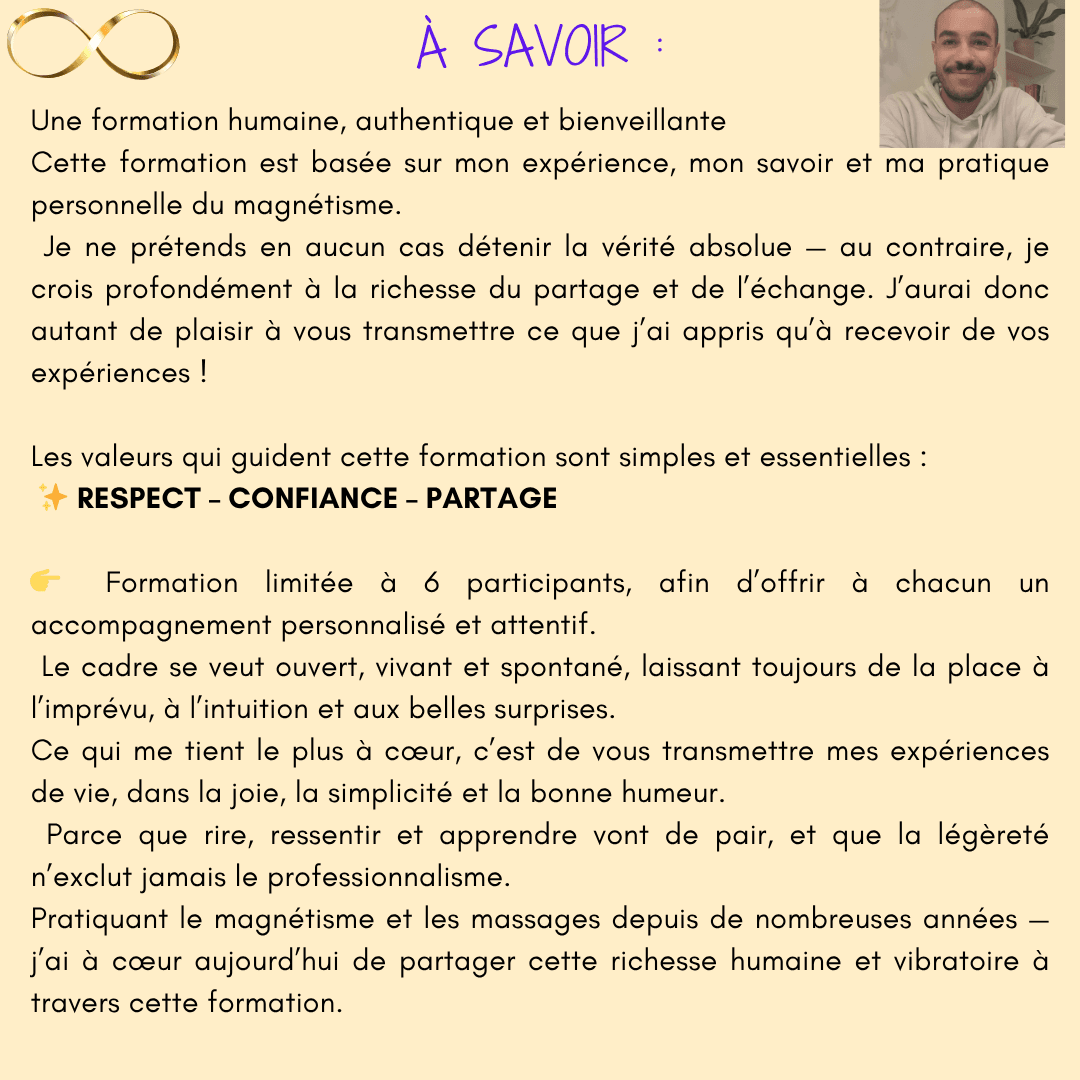 À SAVOIR :

Une formation humaine, authentique et bienveillante
Cette formation est basée sur mon expérience, mon savoir et ma pratique personnelle du magnétisme.
Je ne prétends en aucun cas détenir la vérité absolue — au contraire, je crois profondément à la richesse du partage et de l'échange. J'aurai donc autant de plaisir à vous transmettre ce que j'ai appris qu'à recevoir de vos expériences !

Les valeurs qui guident cette formation sont simples et essentielles :
✨ RESPECT – CONFIANCE – PARTAGE

👉 Formation limitée à 6 participants, afin d'offrir à chacun un accompagnement personnalisé et attentif.
Le cadre se veut ouvert, vivant et spontané, laissant toujours de la place à l'imprévu, à l'intuition et aux belles surprises.
Ce qui me tient le plus à cœur, c'est de vous transmettre mes expériences de vie, dans la joie, la simplicité et la bonne humeur.
Parce que rire, ressentir et apprendre vont de pair, et que la légèreté n'exclut jamais le professionnalisme.
Pratiquant le magnétisme et les massages depuis de nombreuses années — j'ai à cœur aujourd'hui de partager cette richesse humaine et vibratoire à travers cette formation.